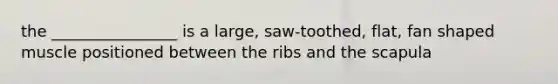 the ________________ is a large, saw-toothed, flat, fan shaped muscle positioned between the ribs and the scapula